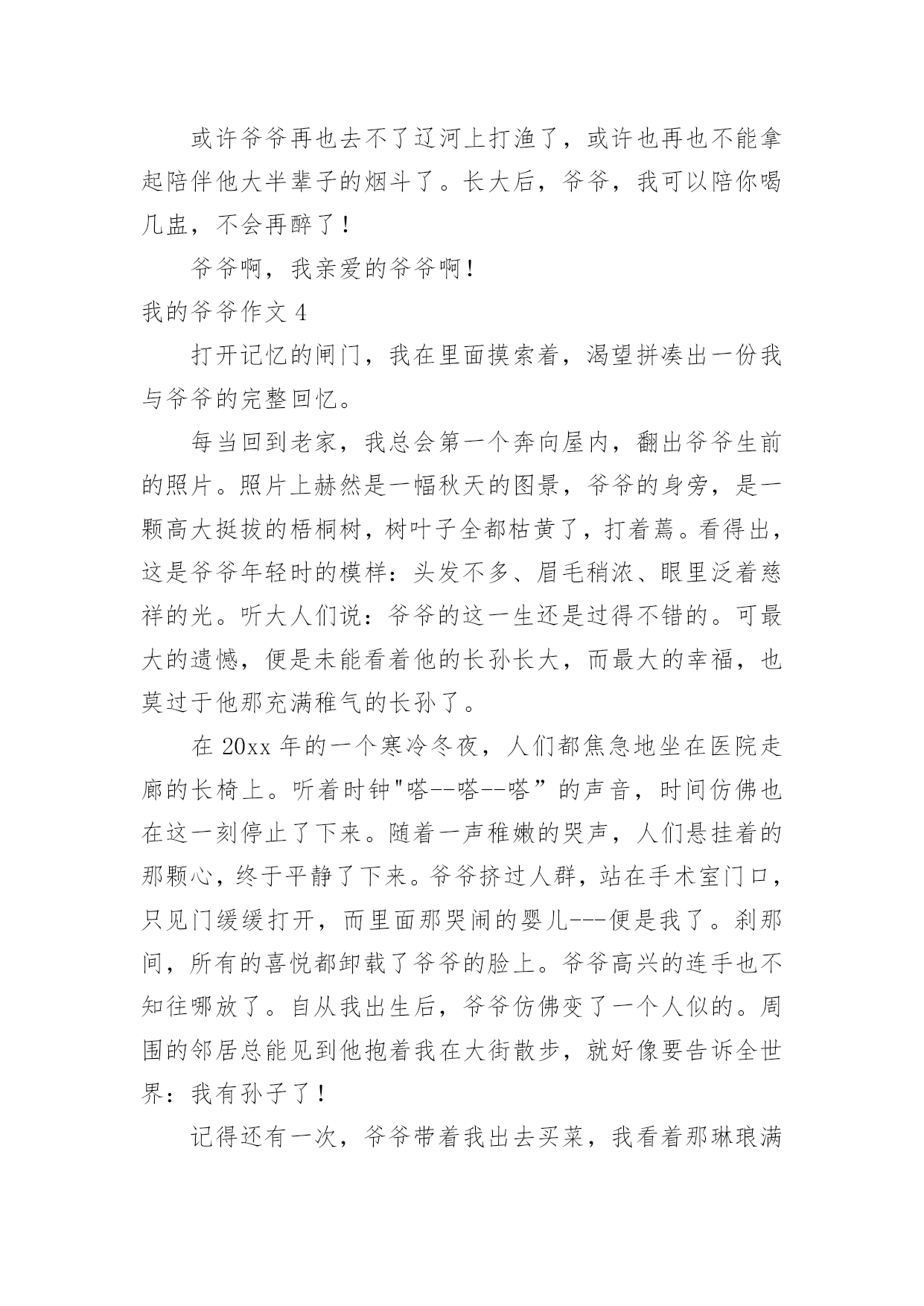 或许爷爷再也去不了辽河上打渔了，或许也再也不能拿起陪伴他大半辈子的烟斗了。长大后，爷爷，我可以陪你喝几盅，不会再醉了！

爷爷啊，我亲爱的爷爷啊！

我的爷爷作文 4

打开记忆的闸门，我在里面摸索着，渴望拼凑出一份我与爷爷的完整回忆。

每当回到老家，我总会第一个奔向屋内，翻出爷爷生前的照片。照片上赫然是一幅秋天的图景，爷爷的身旁，是一颗高大挺拔的梧桐树，树叶子全都枯黄了，打着蔫。看得出，这是爷爷年轻时的模样：头发不多、眉毛稍浓、眼里泛着慈祥的光。听大人们说：爷爷的这一生还是过得不错的。可最大的遗憾，便是未能看着他的长孙长大，而最大的幸福，也莫过于他那充满稚气的长孙了。

在 20xx 年的一个寒冷冬夜，人们都焦急地坐在医院走廊的长椅上。听着时钟"嗒--嗒--嗒”的声音，时间仿佛也在这一刻停止了下来。随着一声稚嫩的哭声，人们悬挂着的那颗心，终于平静了下来。爷爷挤过人群，站在手术室门口，只见门缓缓打开，而里面那哭闹的婴儿---便是我了。刹那间，所有的喜悦都卸载了爷爷的脸上。爷爷高兴的连手也不知往哪放了。自从我出生后，爷爷仿佛变了一个人似的。周围的邻居总能见到他抱着我在大街散步，就好像要告诉全世界：我有孙子了！

记得还有一次，爷爷带着我出去买菜，我看着那琳琅满